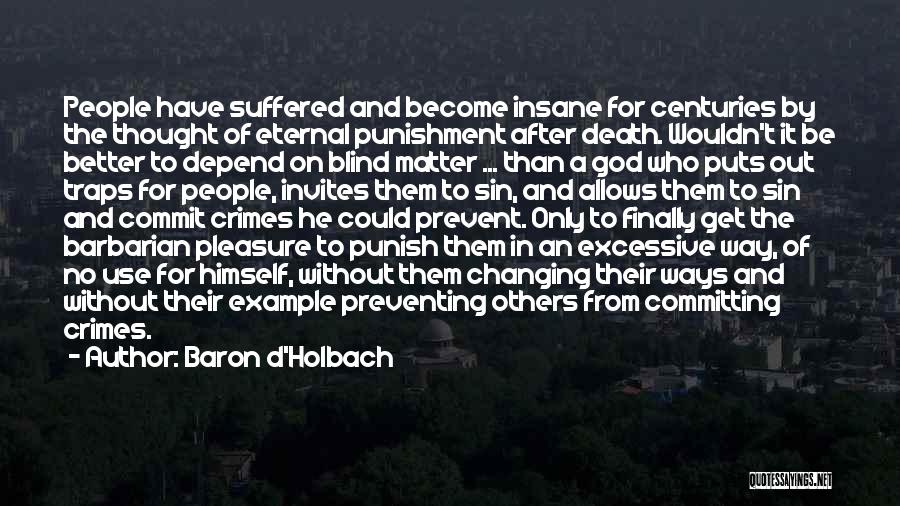 People have suffered and become insane for centuries by the thought of eternal punishment after death. Wouldn't it be better to depend on blind matter ... than a god who puts out traps for people, invites them to sin, and allows them to sin and commit crimes he could prevent. Only to finally get the barbarian pleasure to punish them in an excessive way, of no use for himself, without them changing their ways and without their example preventing others from committing crimes.

- Author: Baron d'Holbach

QUOTESSAYINGS.NET